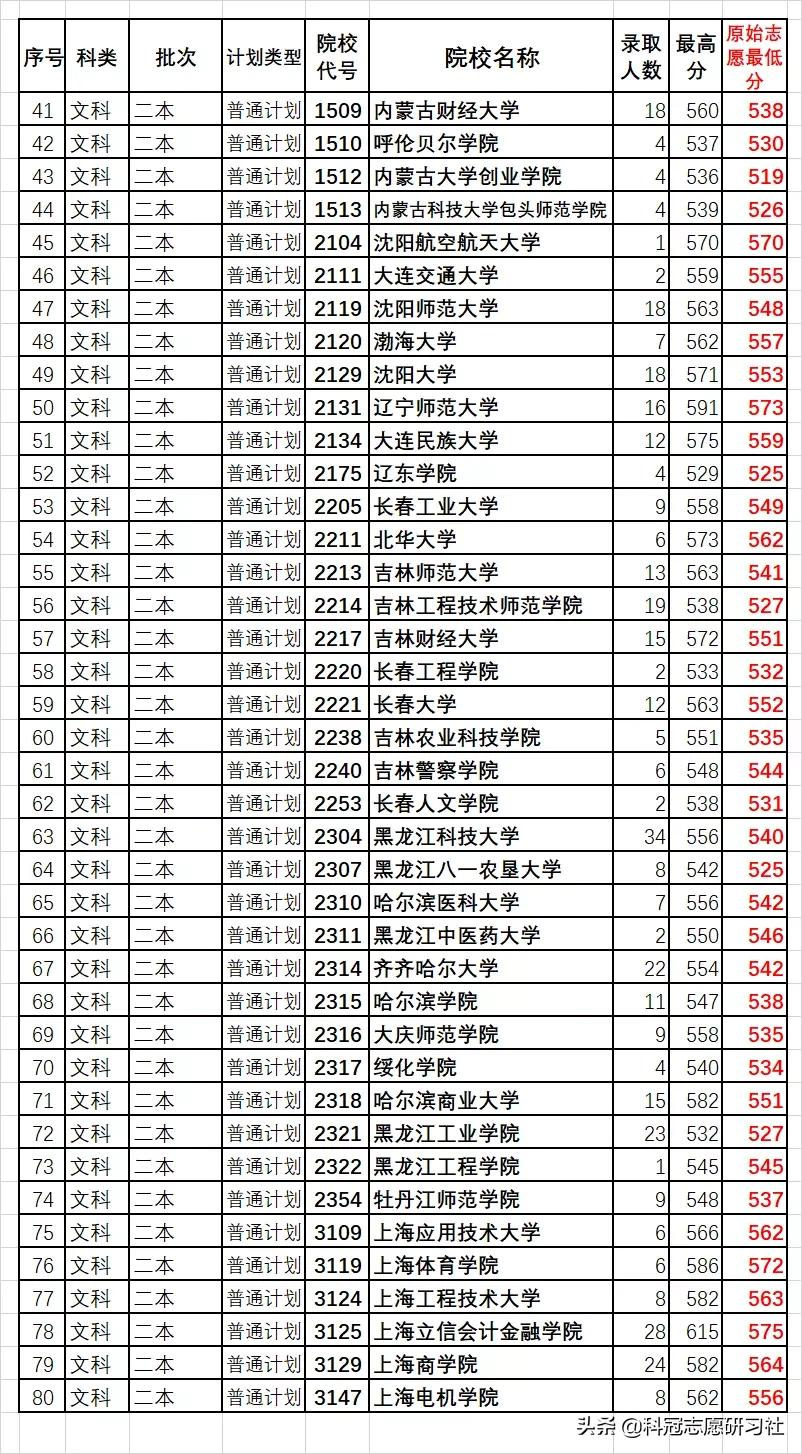 | 序号 | 科类 | 批次 | 计划类型 | 院校代号 | 院校名称 | 录取人数 | 最高分 | 原始志愿最低分 |
|---|---|---|---|---|---|---|---|---|
| 41 | 文科 | 二本 | 普通计划 | 1509 | 内蒙古财经大学 | 18 | 560 | 538 |
| 42 | 文科 | 二本 | 普通计划 | 1510 | 呼伦贝尔学院 | 4 | 537 | 530 |
| 43 | 文科 | 二本 | 普通计划 | 1512 | 内蒙古大学创业学院 | 4 | 536 | 519 |
| 44 | 文科 | 二本 | 普通计划 | 1513 | 内蒙古科技大学包头师范学院 | 4 | 539 | 526 |
| 45 | 文科 | 二本 | 普通计划 | 2104 | 沈阳航空航天大学 | 1 | 570 | 570 |
| 46 | 文科 | 二本 | 普通计划 | 2111 | 大连交通大学 | 2 | 559 | 555 |
| 47 | 文科 | 二本 | 普通计划 | 2119 | 沈阳师范大学 | 18 | 563 | 548 |
| 48 | 文科 | 二本 | 普通计划 | 2120 | 渤海大学 | 7 | 562 | 557 |
| 49 | 文科 | 二本 | 普通计划 | 2129 | 沈阳大学 | 18 | 571 | 553 |
| 50 | 文科 | 二本 | 普通计划 | 2131 | 辽宁师范大学 | 16 | 591 | 573 |
| 51 | 文科 | 二本 | 普通计划 | 2134 | 大连民族大学 | 12 | 575 | 559 |
| 52 | 文科 | 二本 | 普通计划 | 2175 | 辽东学院 | 4 | 529 | 525 |
| 53 | 文科 | 二本 | 普通计划 | 2205 | 长春工业大学 | 9 | 558 | 549 |
| 54 | 文科 | 二本 | 普通计划 | 2211 | 北华大学 | 6 | 573 | 562 |
| 55 | 文科 | 二本 | 普通计划 | 2213 | 吉林师范大学 | 13 | 563 | 541 |
| 56 | 文科 | 二本 | 普通计划 | 2214 | 吉林工程技术师范学院 | 19 | 538 | 527 |
| 57 | 文科 | 二本 | 普通计划 | 2217 | 吉林财经大学 | 15 | 572 | 551 |
| 58 | 文科 | 二本 | 普通计划 | 2220 | 长春工程学院 | 2 | 533 | 532 |
| 59 | 文科 | 二本 | 普通计划 | 2221 | 长春大学 | 12 | 563 | 552 |
| 60 | 文科 | 二本 | 普通计划 | 2238 | 吉林农业科技学院 | 5 | 551 | 535 |
| 61 | 文科 | 二本 | 普通计划 | 2240 | 吉林警察学院 | 6 | 548 | 544 |
| 62 | 文科 | 二本 | 普通计划 | 2253 | 长春人文学院 | 2 | 538 | 531 |
| 63 | 文科 | 二本 | 普通计划 | 2304 | 黑龙江科技大学 | 34 | 556 | 540 |
| 64 | 文科 | 二本 | 普通计划 | 2307 | 黑龙江八一农垦大学 | 8 | 542 | 525 |
| 65 | 文科 | 二本 | 普通计划 | 2310 | 哈尔滨医科大学 | 7 | 556 | 542 |
| 66 | 文科 | 二本 | 普通计划 | 2311 | 黑龙江中医药大学 | 2 | 550 | 546 |
| 67 | 文科 | 二本 | 普通计划 | 2314 | 齐齐哈尔大学 | 22 | 554 | 542 |
| 68 | 文科 | 二本 | 普通计划 | 2315 | 哈尔滨学院 | 11 | 547 | 538 |
| 69 | 文科 | 二本 | 普通计划 | 2316 | 大庆师范学院 | 9 | 558 | 535 |
| 70 | 文科 | 二本 | 普通计划 | 2317 | 绥化学院 | 4 | 540 | 534 |
| 71 | 文科 | 二本 | 普通计划 | 2318 | 哈尔滨商业大学 | 15 | 582 | 551 |
| 72 | 文科 | 二本 | 普通计划 | 2321 | 黑龙江工业学院 | 23 | 532 | 527 |
| 73 | 文科 | 二本 | 普通计划 | 2322 | 黑龙江工程学院 | 1 | 545 | 545 |
| 74 | 文科 | 二本 | 普通计划 | 2354 | 牡丹江师范学院 | 9 | 548 | 537 |
| 75 | 文科 | 二本 | 普通计划 | 3109 | 上海应用技术大学 | 6 | 566 | 562 |
| 76 | 文科 | 二本 | 普通计划 | 3119 | 上海体育学院 | 6 | 586 | 572 |
| 77 | 文科 | 二本 | 普通计划 | 3124 | 上海工程技术大学 | 8 | 582 | 563 |
| 78 | 文科 | 二本 | 普通计划 | 3125 | 上海立信会计金融学院 | 28 | 615 | 575 |
| 79 | 文科 | 二本 | 普通计划 | 3129 | 上海商学院 | 24 | 582 | 564 |
| 80 | 文科 | 二本 | 普通计划 | 3147 | 上海电机学院 | 8 | 562 | 556 |

头条 @科冠志愿研习社